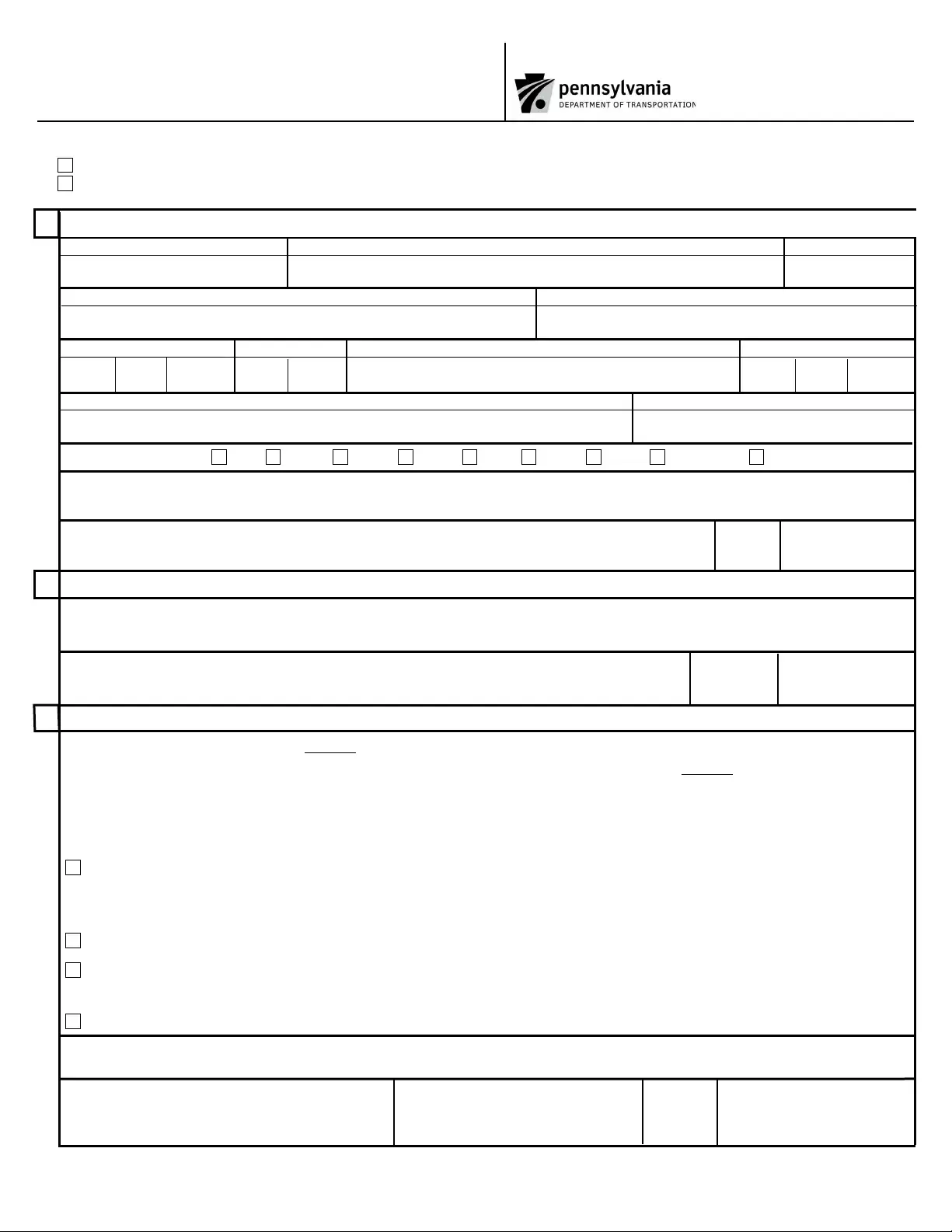 pennsylvania
DEPARTMENT OF TRANSPORTATION

☐
☐

☐ ☐ ☐ ☐ ☐ ☐ ☐ ☐ ☐

☐

☐
☐

☐